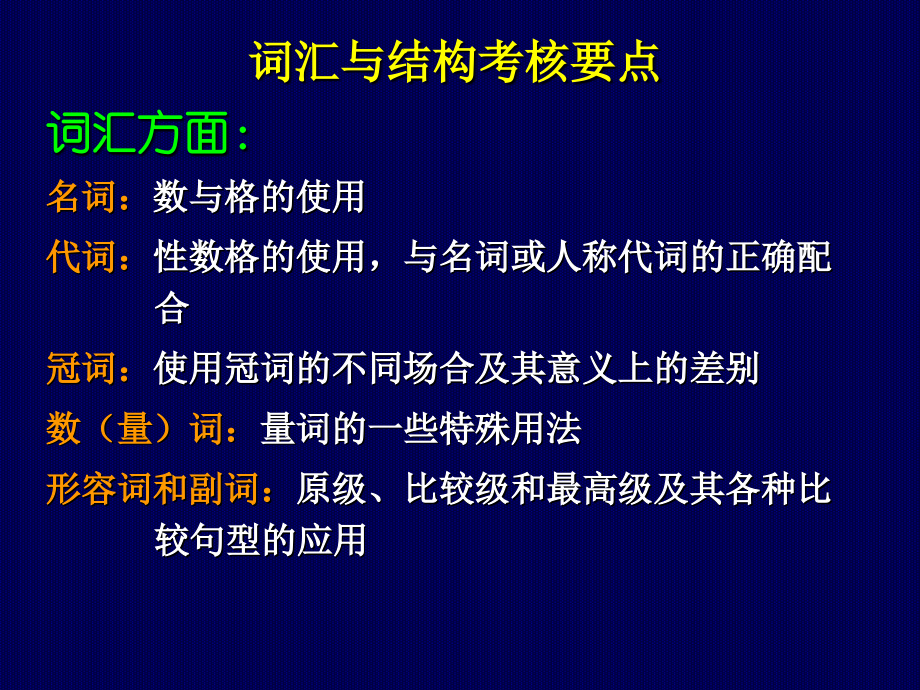 词汇与结构考核要点

词汇方面：

名词：数与格的使用

代词：性数格的使用，与名词或人称代词的正确配合

冠词：使用冠词的不同场合及其意义上的差别

数（量）词：量词的一些特殊用法

形容词和副词：原级、比较级和最高级及其各种比较句型的应用